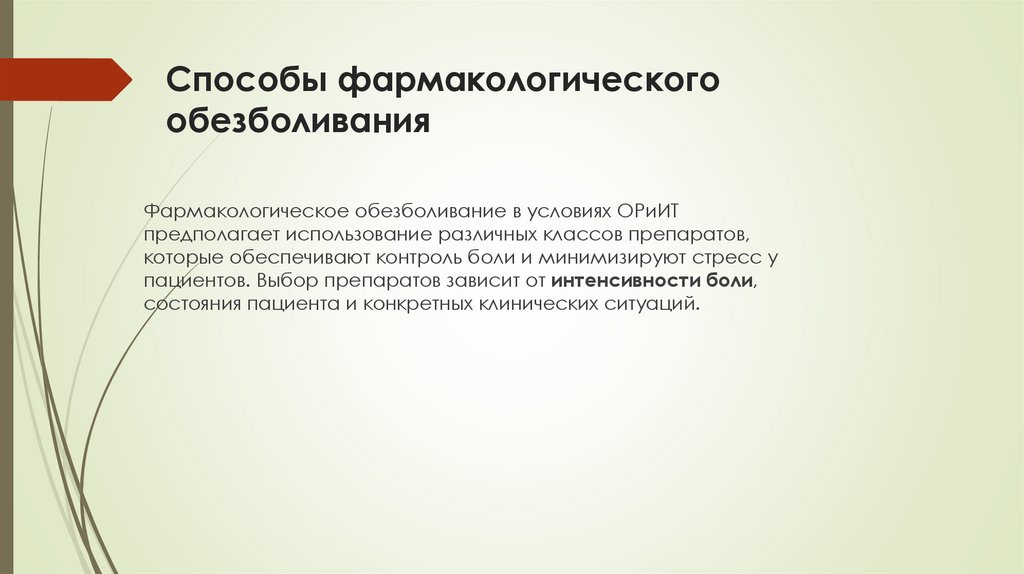 Способы фармакологического обезболивания

Фармакологическое обезболивание в условиях ОРиИТ предполагает использование различных классов препаратов, которые обеспечивают контроль боли и минимизируют стресс у пациентов. Выбор препаратов зависит от интенсивности боли, состояния пациента и конкретных клинических ситуаций.